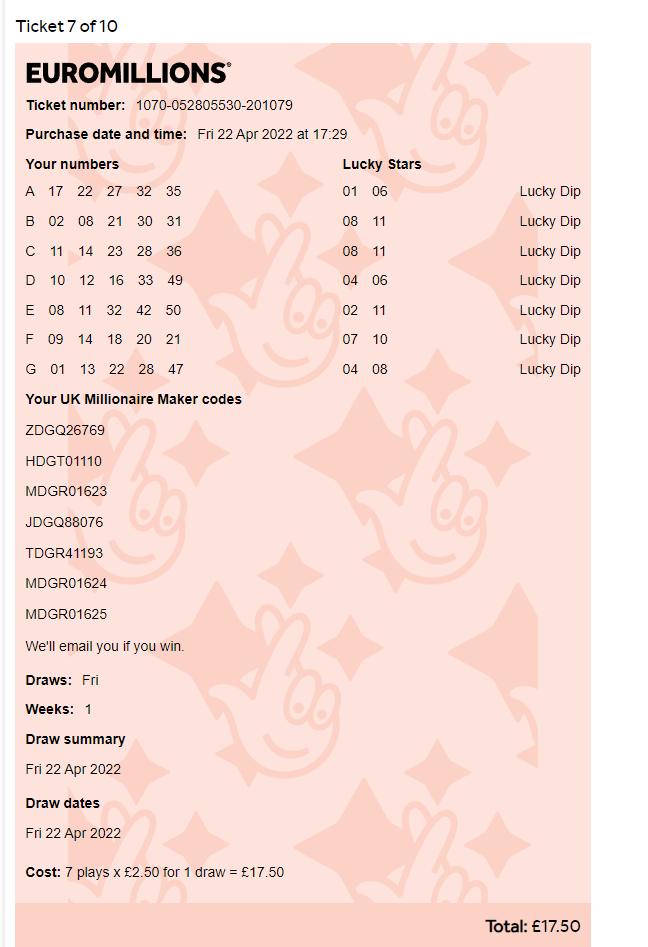 Ticket 7 of 10

EUROMILLIONS®

Ticket number: 1070-052805530-201079

Purchase date and time: Fri 22 Apr 2022 at 17:29

| Your numbers | Lucky Stars | |
|---|---|---|
| A 17 22 27 32 35 | 01 06 | Lucky Dip |
| B 02 08 21 30 31 | 08 11 | Lucky Dip |
| C 11 14 23 28 36 | 08 11 | Lucky Dip |
| D 10 12 16 33 49 | 04 06 | Lucky Dip |
| E 08 11 32 42 50 | 02 11 | Lucky Dip |
| F 09 14 18 20 21 | 07 10 | Lucky Dip |
| G 01 13 22 28 47 | 04 08 | Lucky Dip |

Your UK Millionaire Maker codes

ZDGQ26769

HDGT01110

MDGR01623

JDGQ88076

TDGR41193

MDGR01624

MDGR01625

We'll email you if you win.

Draws: Fri

Weeks: 1

Draw summary

Fri 22 Apr 2022

Draw dates

Fri 22 Apr 2022

Cost: 7 plays x £2.50 for 1 draw = £17.50

Total: £17.50